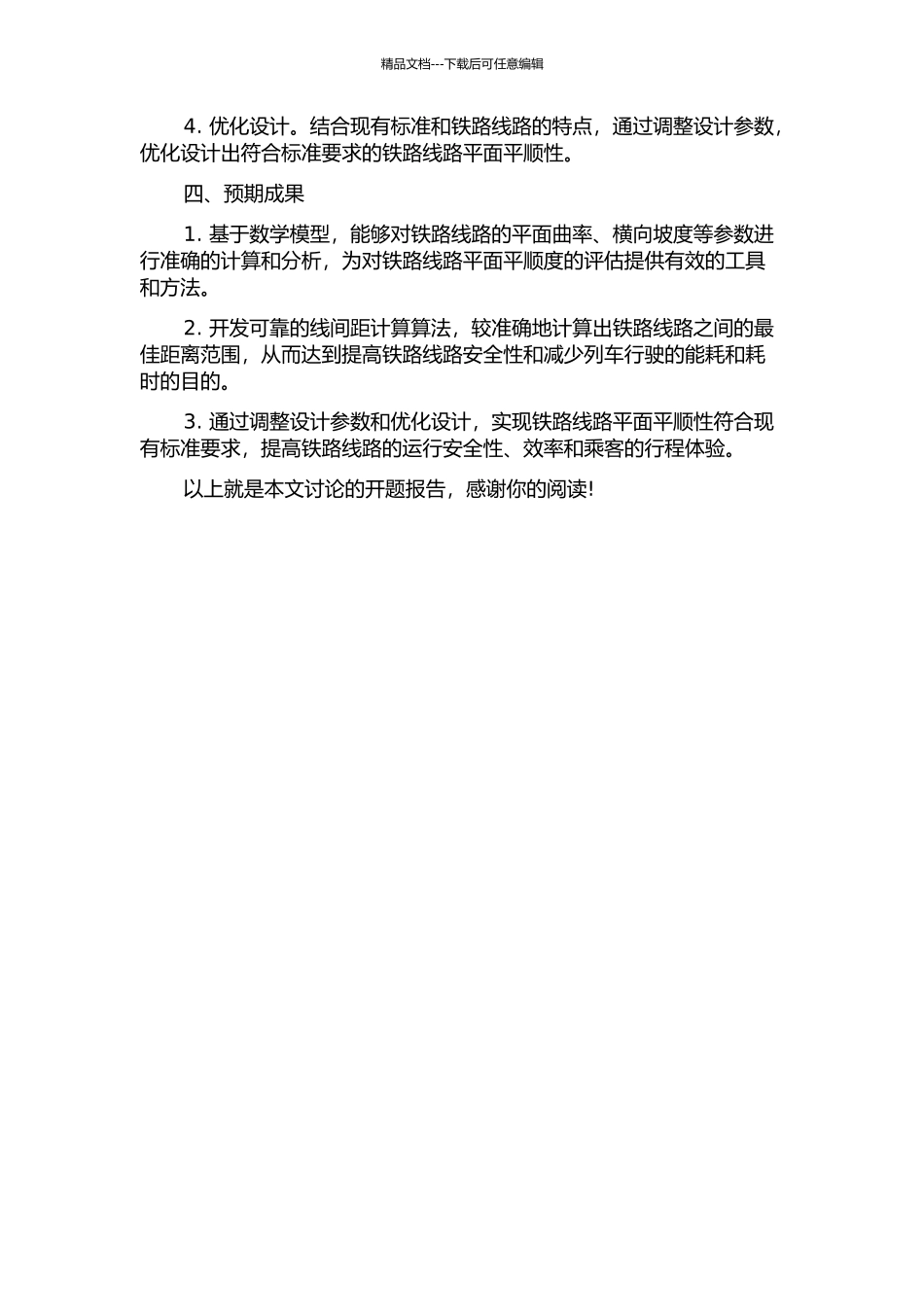 精品文档---下载后可任意编辑

4. 优化设计。结合现有标准和铁路线路的特点，通过调整设计参数，优化设计出符合标准要求的铁路线路平面平顺性。

四、预期成果

1. 基于数学模型，能够对铁路线路的平面曲率、横向坡度等参数进行准确的计算和分析，为对铁路线路平面平顺度的评估提供有效的工具和方法。

2. 开发可靠的线间距计算算法，较准确地计算出铁路线路之间的最佳距离范围，从而达到提高铁路线路安全性和减少列车行驶的能耗和耗时的目的。

3. 通过调整设计参数和优化设计，实现铁路线路平面平顺性符合现有标准要求，提高铁路线路的运行安全性、效率和乘客的行程体验。

以上就是本文讨论的开题报告，感谢你的阅读!